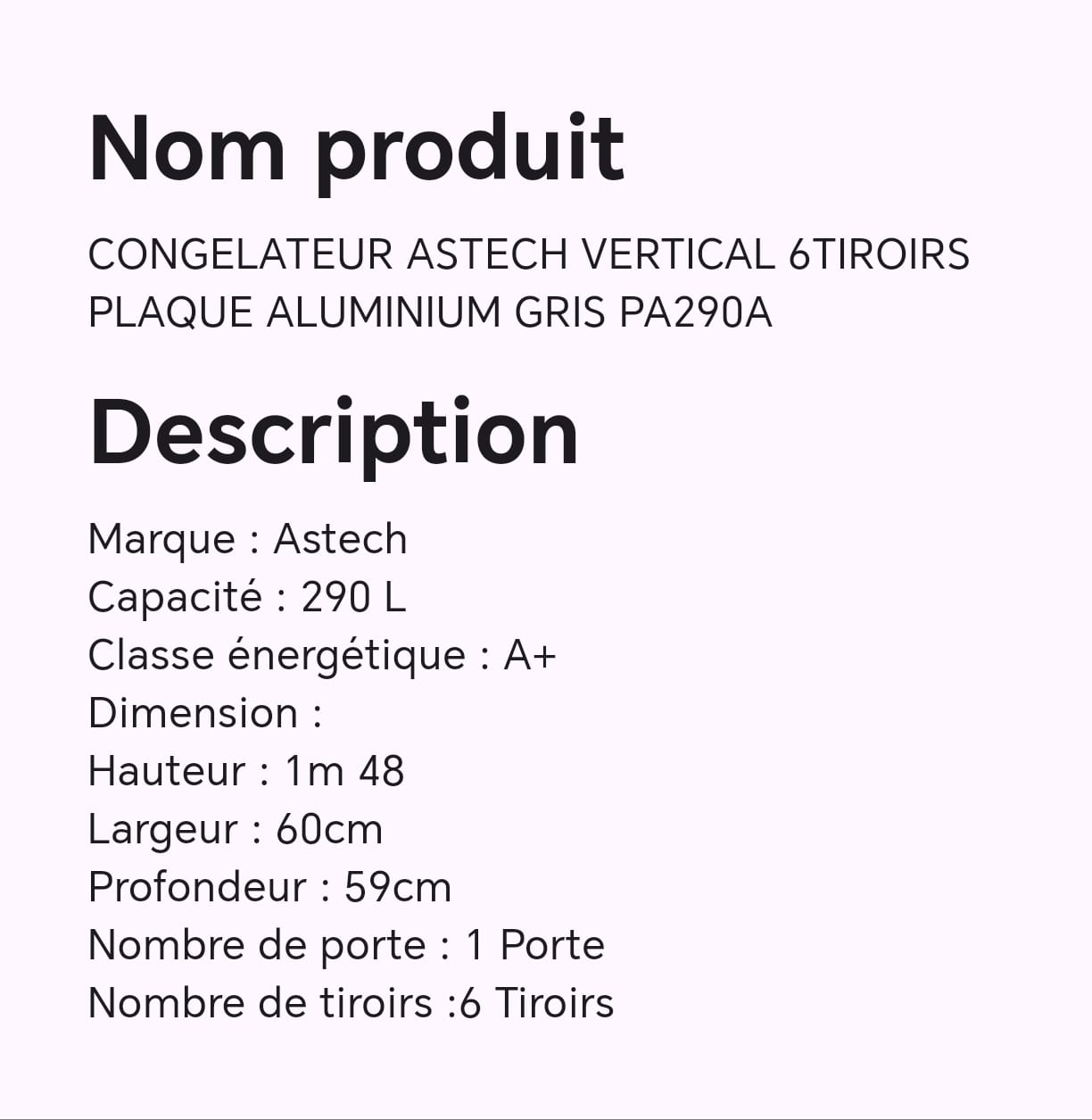 Nom produit

CONGELATEUR ASTECH VERTICAL 6TIROIRS PLAQUE ALUMINIUM GRIS PA290A

Description

Marque : Astech
Capacité : 290 L
Classe énergétique : A+
Dimension :
Hauteur : 1m 48
Largeur : 60cm
Profondeur : 59cm
Nombre de porte : 1 Porte
Nombre de tiroirs :6 Tiroirs